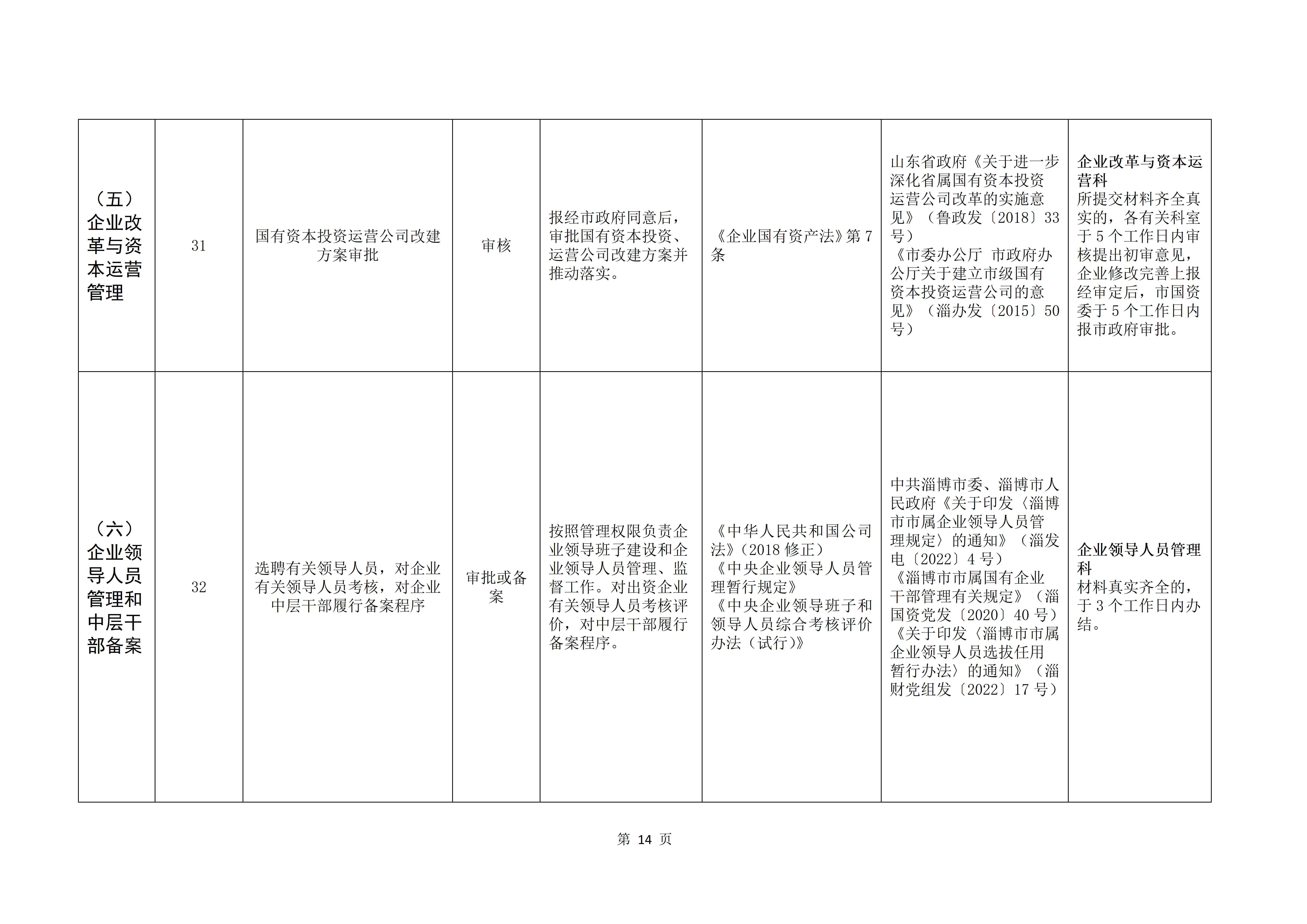 | | | | | | | | |
|---|---|---|---|---|---|---|---|
| （五）企业改革与资本运营管理 | 31 | 国有资本投资运营公司改建方案审批 | 审核 | 报经市政府同意后，审批国有资本投资、运营公司改建方案并推动落实。 | 《企业国有资产法》第7条 | 山东省政府《关于进一步深化省属国有资本投资运营公司改革的实施意见》（鲁政发〔2018〕33号）《市委办公厅 市政府办公厅关于建立市级国有资本投资运营公司的意见》（淄办发〔2015〕50号） | 企业改革与资本运营科 所提交材料齐全真实的，各有关科室于5个工作日内审核提出初审意见，企业修改完善上报经审定后，市国资委于5个工作日内报市政府审批。 |
| （六）企业领导人员管理和中层干部备案 | 32 | 选聘有关领导人员，对企业有关领导人员考核，对企业中层干部履行备案程序 | 审批或备案 | 按照管理权限负责企业领导班子建设和企业领导人员管理、监督工作。对出资企业有关领导人员考核评价，对中层干部履行备案程序。 | 《中华人民共和国公司法》（2018修正）《中央企业领导人员管理暂行规定》《中央企业领导班子和领导人员综合考核评价办法（试行）》 | 中共淄博市委、淄博市人民政府《关于印发〈淄博市市属企业领导人员管理规定〉的通知》（淄发电〔2022〕4号）《淄博市市属国有企业干部管理有关规定》（淄国资党发〔2020〕40号）《关于印发〈淄博市市属企业领导人员选拔任用暂行办法〉的通知》（淄财党组发〔2022〕17号） | 企业领导人员管理科 材料真实齐全的，于3个工作日内办结。 |

第 14 页